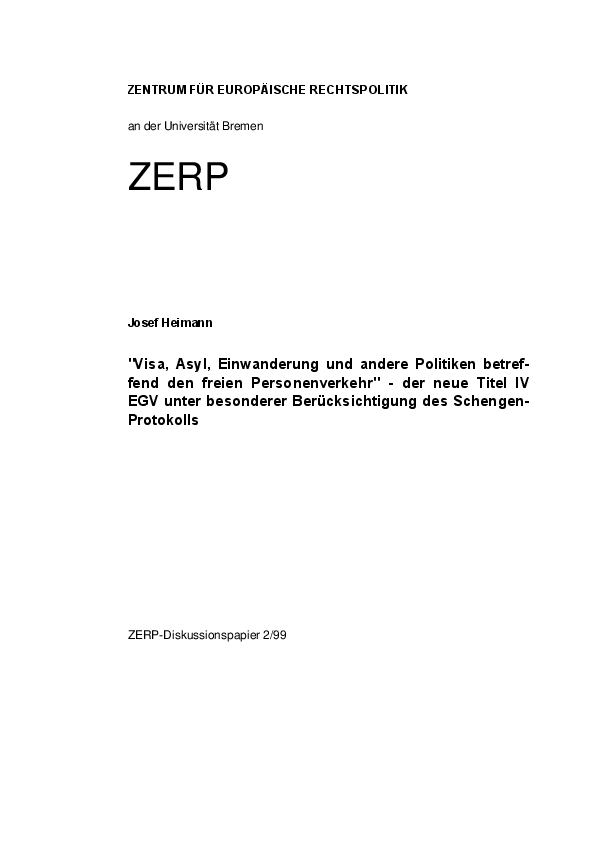 ZENTRUM FÜR EUROPÄISCHE RECHTSPOLITIK

an der Universität Bremen

ZERP

Josef Heimann

"Visa, Asyl, Einwanderung und andere Politiken betreffend den freien Personenverkehr" - der neue Titel IV EGV unter besonderer Berücksichtigung des Schengen-Protokolls

ZERP-Diskussionspapier 2/99